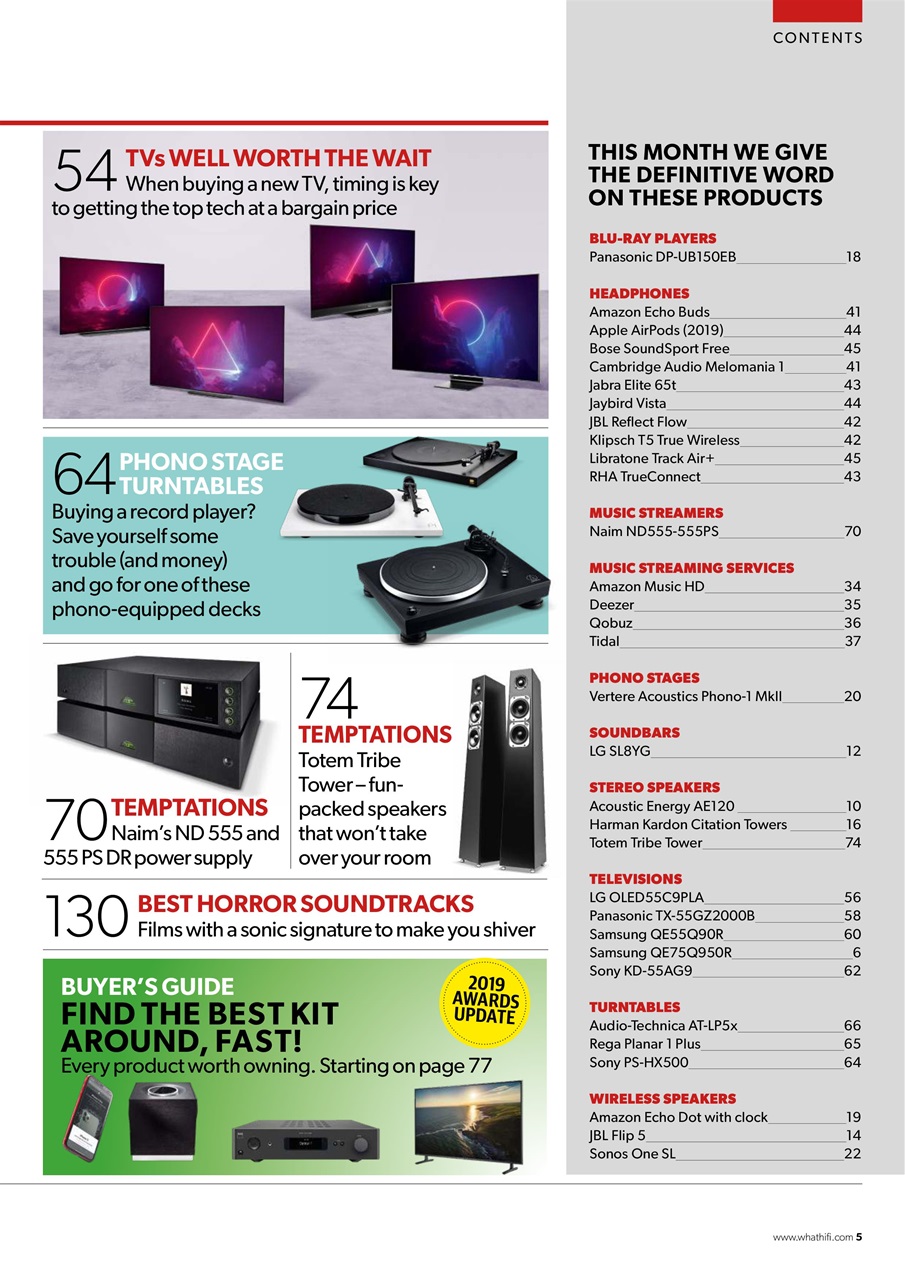 CONTENTS

54 TVs WELL WORTH THE WAIT
When buying a new TV, timing is key to getting the top tech at a bargain price

64 PHONO STAGE TURNTABLES
Buying a record player? Save yourself some trouble (and money) and go for one of these phono-equipped decks

70 TEMPTATIONS
Naim's ND 555 and 555 PS DR power supply

74 TEMPTATIONS
Totem Tribe Tower – fun-packed speakers that won't take over your room

130 BEST HORROR SOUNDTRACKS
Films with a sonic signature to make you shiver

BUYER'S GUIDE
FIND THE BEST KIT AROUND, FAST!
Every product worth owning. Starting on page 77

2019 AWARDS UPDATE

THIS MONTH WE GIVE THE DEFINITIVE WORD ON THESE PRODUCTS

BLU-RAY PLAYERS
Panasonic DP-UB150EB 18

HEADPHONES
Amazon Echo Buds 41
Apple AirPods (2019) 44
Bose SoundSport Free 45
Cambridge Audio Melomania 1 41
Jabra Elite 65t 43
Jaybird Vista 44
JBL Reflect Flow 42
Klipsch T5 True Wireless 42
Libratone Track Air+ 45
RHA TrueConnect 43

MUSIC STREAMERS
Naim ND555-555PS 70

MUSIC STREAMING SERVICES
Amazon Music HD 34
Deezer 35
Qobuz 36
Tidal 37

PHONO STAGES
Vertere Acoustics Phono-1 MkII 20

SOUNDBARS
LG SL8YG 12

STEREO SPEAKERS
Acoustic Energy AE120 10
Harman Kardon Citation Towers 16
Totem Tribe Tower 74

TELEVISIONS
LG OLED55C9PLA 56
Panasonic TX-55GZ2000B 58
Samsung QE55Q90R 60
Samsung QE75Q950R 6
Sony KD-55AG9 62

TURNTABLES
Audio-Technica AT-LP5x 66
Rega Planar 1 Plus 65
Sony PS-HX500 64

WIRELESS SPEAKERS
Amazon Echo Dot with clock 19
JBL Flip 5 14
Sonos One SL 22

www.whathifi.com 5